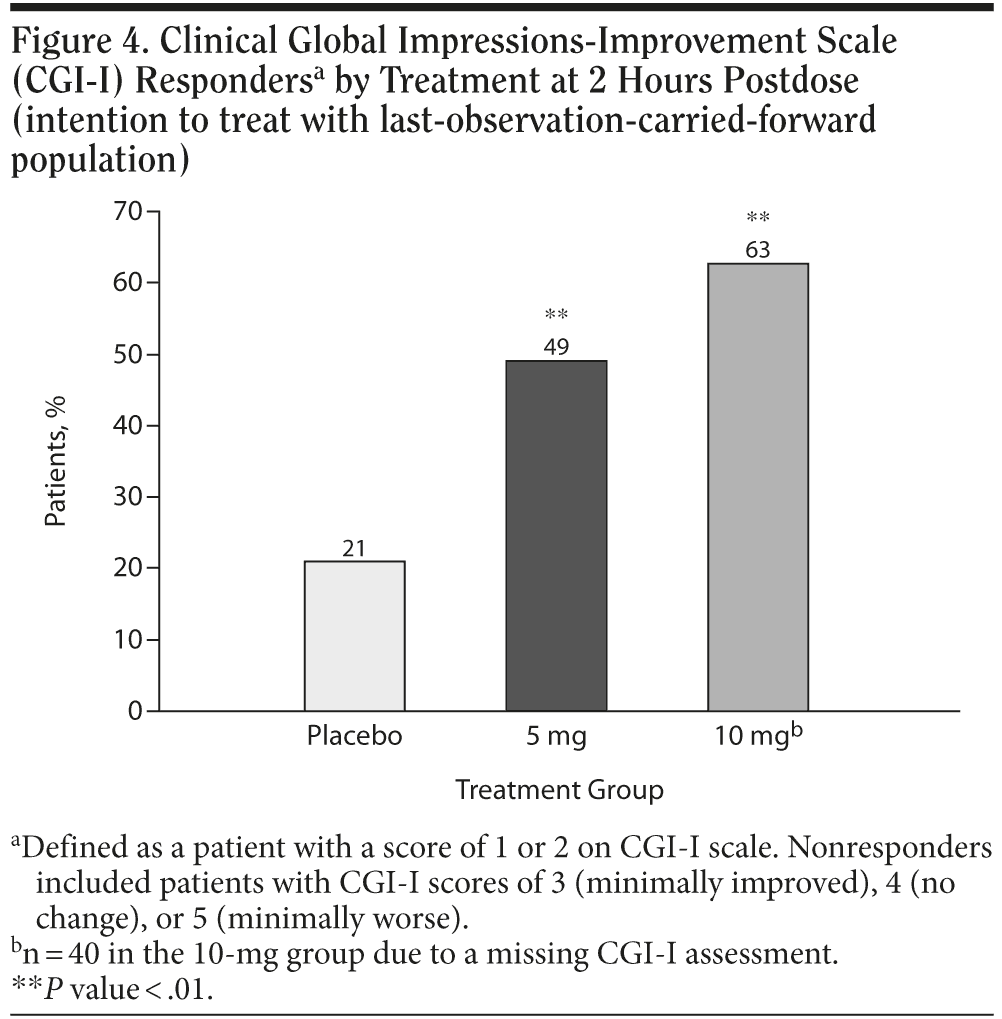 Figure 4. Clinical Global Impressions-Improvement Scale (CGI-I) Responders$^a$ by Treatment at 2 Hours Postdose (intention to treat with last-observation-carried-forward population)

70
60
50
40
30
20
10
0

Patients, %

21
**
49
**
63

Placebo
5 mg
10 mg$^b$

Treatment Group

$^a$Defined as a patient with a score of 1 or 2 on CGI-I scale. Nonresponders included patients with CGI-I scores of 3 (minimally improved), 4 (no change), or 5 (minimally worse).
$^b$n = 40 in the 10-mg group due to a missing CGI-I assessment.
**P value < .01.